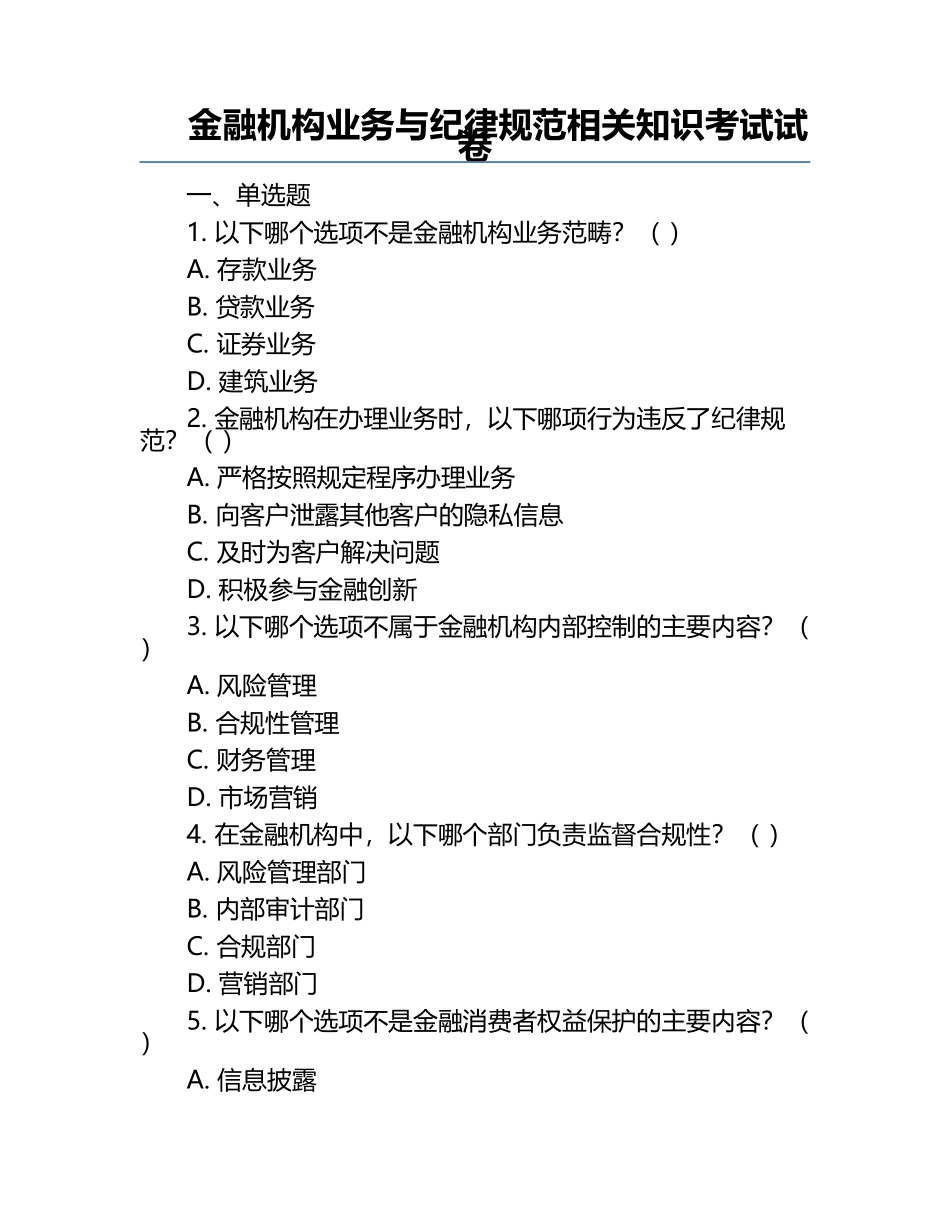 金融机构业务与纪律规范相关知识考试试卷

一、单选题

1. 以下哪个选项不是金融机构业务范畴？（ ）

A. 存款业务

B. 贷款业务

C. 证券业务

D. 建筑业务

2. 金融机构在办理业务时，以下哪项行为违反了纪律规范？（ ）

A. 严格按照规定程序办理业务

B. 向客户泄露其他客户的隐私信息

C. 及时为客户解决问题

D. 积极参与金融创新

3. 以下哪个选项不属于金融机构内部控制的主要内容？（ ）

A. 风险管理

B. 合规性管理

C. 财务管理

D. 市场营销

4. 在金融机构中，以下哪个部门负责监督合规性？（ ）

A. 风险管理部门

B. 内部审计部门

C. 合规部门

D. 营销部门

5. 以下哪个选项不是金融消费者权益保护的主要内容？（ ）

A. 信息披露